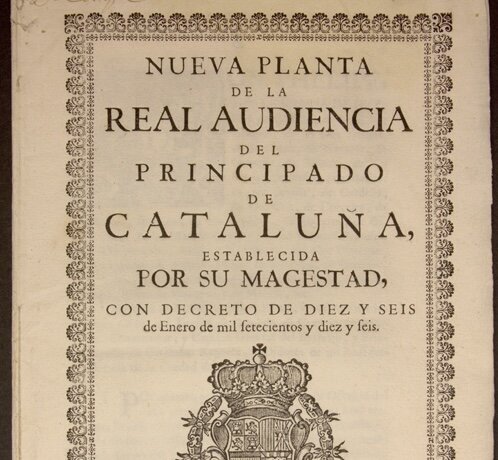 NUEVA PLANTA
DE LA
REAL AUDIENCIA
DEL
PRINCIPADO
DE
CATALUÑA,
ESTABLECIDA
POR SU MAGESTAD,
CON DECRETO DE DIEZ Y SEIS
de Enero de mil ſetecientos y diez y ſeis.